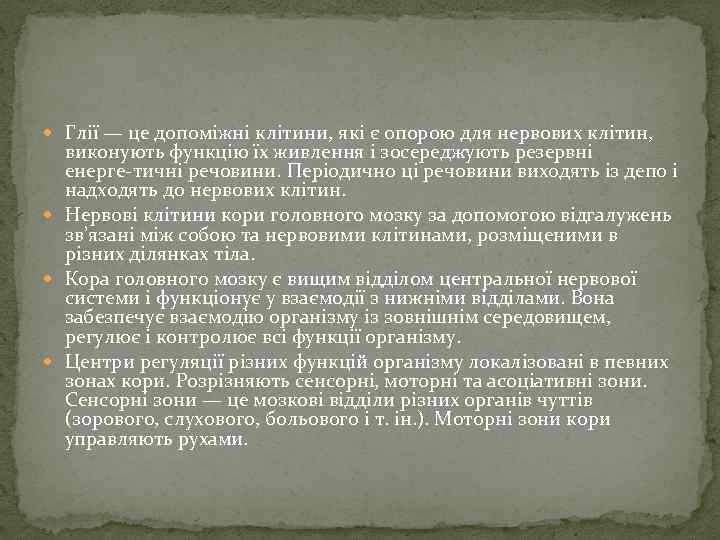 Глії — це допоміжні клітини, які є опорою для нервових клітин, виконують функцію їх живлення і зосереджують резервні енерге-тичні речовини. Періодично ці речовини виходять із депо і надходять до нервових клітин.

Нервові клітини кори головного мозку за допомогою відгалужень зв'язані між собою та нервовими клітинами, розміщеними в різних ділянках тіла.

Кора головного мозку є вищим відділом центральної нервової системи і функціонує у взаємодії з нижніми відділами. Вона забезпечує взаємодію організму із зовнішнім середовищем, регулює і контролює всі функції організму.

Центри регуляції різних функцій організму локалізовані в певних зонах кори. Розрізняють сенсорні, моторні та асоціативні зони. Сенсорні зони — це мозкові відділи різних органів чуттів (зорового, слухового, больового і т. ін.). Моторні зони кори управляють рухами.